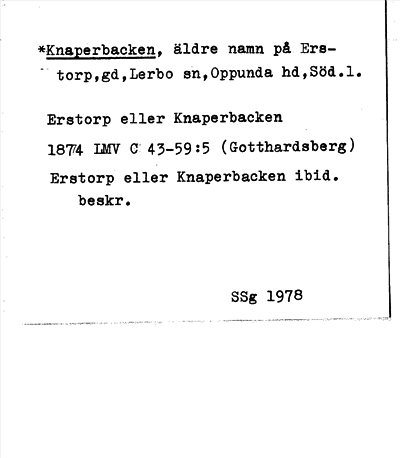 *Knaperbacken, äldre namn på Erstorp,gd,Lerbo sn,Oppunda hd,Söd.l.

Erstorp eller Knaperbacken

1874 LMV C 43-59:5 (Gotthardsberg)

Erstorp eller Knaperbacken ibid. beskr.

SSg 1978